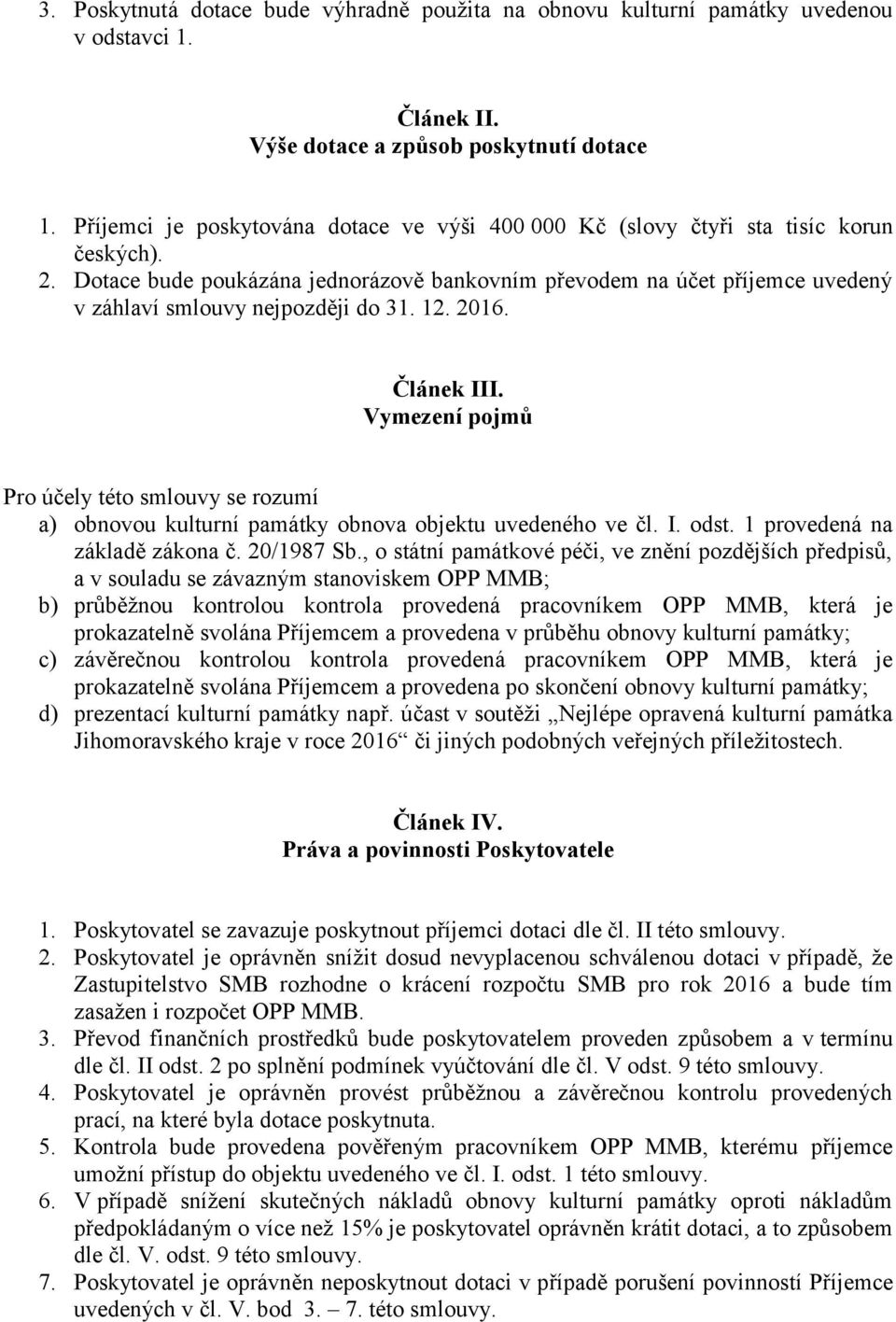 3. Poskytnutá dotace bude výhradně použita na obnovu kulturní památky uvedenou v odstavci 1.

Článek II.
Výše dotace a způsob poskytnutí dotace

1. Příjemci je poskytována dotace ve výši 400 000 Kč (slovy čtyři sta tisíc korun českých).
2. Dotace bude poukázána jednorázově bankovním převodem na účet příjemce uvedený v záhlaví smlouvy nejpozději do 31. 12. 2016.

Článek III.
Vymezení pojmů

Pro účely této smlouvy se rozumí
a) obnovou kulturní památky obnova objektu uvedeného ve čl. I. odst. 1 provedená na základě zákona č. 20/1987 Sb., o státní památkové péči, ve znění pozdějších předpisů, a v souladu se závazným stanoviskem OPP MMB;
b) průběžnou kontrolou kontrola provedená pracovníkem OPP MMB, která je prokazatelně svolána Příjemcem a provedena v průběhu obnovy kulturní památky;
c) závěrečnou kontrolou kontrola provedená pracovníkem OPP MMB, která je prokazatelně svolána Příjemcem a provedena po skončení obnovy kulturní památky;
d) prezentací kulturní památky např. účast v soutěži „Nejlépe opravená kulturní památka Jihomoravského kraje v roce 2016“ či jiných podobných veřejných příležitostech.

Článek IV.
Práva a povinnosti Poskytovatele

1. Poskytovatel se zavazuje poskytnout příjemci dotaci dle čl. II této smlouvy.
2. Poskytovatel je oprávněn snížit dosud nevyplacenou schválenou dotaci v případě, že Zastupitelstvo SMB rozhodne o krácení rozpočtu SMB pro rok 2016 a bude tím zasažen i rozpočet OPP MMB.
3. Převod finančních prostředků bude poskytovatelem proveden způsobem a v termínu dle čl. II odst. 2 po splnění podmínek vyúčtování dle čl. V odst. 9 této smlouvy.
4. Poskytovatel je oprávněn provést průběžnou a závěrečnou kontrolu provedených prací, na které byla dotace poskytnuta.
5. Kontrola bude provedena pověřeným pracovníkem OPP MMB, kterému příjemce umožní přístup do objektu uvedeného ve čl. I. odst. 1 této smlouvy.
6. V případě snížení skutečných nákladů obnovy kulturní památky oproti nákladům předpokládaným o více než 15% je poskytovatel oprávněn krátit dotaci, a to způsobem dle čl. V. odst. 9 této smlouvy.
7. Poskytovatel je oprávněn neposkytnout dotaci v případě porušení povinností Příjemce uvedených v čl. V. bod 3. – 7. této smlouvy.